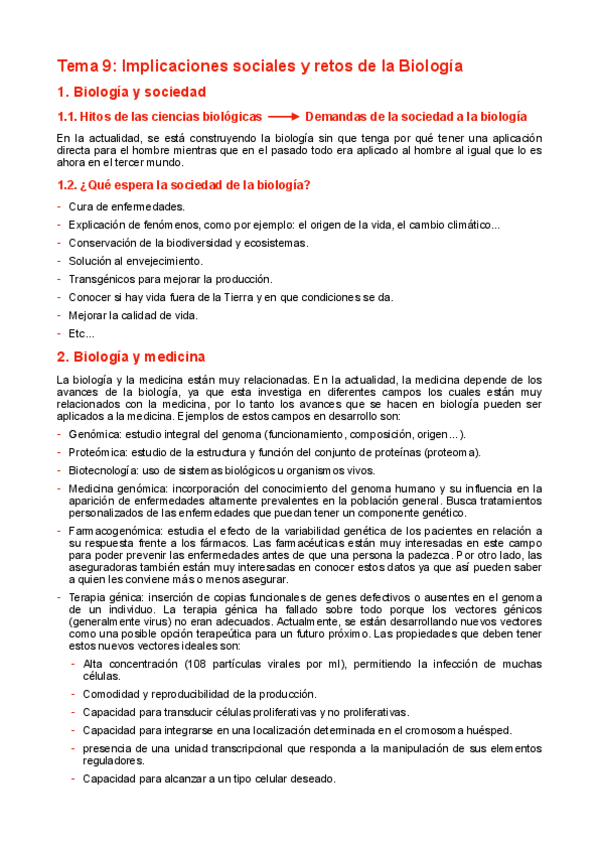 Tema 9: Implicaciones sociales y retos de la Biología

1. Biología y sociedad

1.1. Hitos de las ciencias biológicas ⟶ Demandas de la sociedad a la biología

En la actualidad, se está construyendo la biología sin que tenga por qué tener una aplicación directa para el hombre mientras que en el pasado todo era aplicado al hombre al igual que lo es ahora en el tercer mundo.

1.2. ¿Qué espera la sociedad de la biología?

- Cura de enfermedades.
- Explicación de fenómenos, como por ejemplo: el origen de la vida, el cambio climático...
- Conservación de la biodiversidad y ecosistemas.
- Solución al envejecimiento.
- Transgénicos para mejorar la producción.
- Conocer si hay vida fuera de la Tierra y en que condiciones se da.
- Mejorar la calidad de vida.
- Etc...

2. Biología y medicina

La biología y la medicina están muy relacionadas. En la actualidad, la medicina depende de los avances de la biología, ya que esta investiga en diferentes campos los cuales están muy relacionados con la medicina, por lo tanto los avances que se hacen en biología pueden ser aplicados a la medicina. Ejemplos de estos campos en desarrollo son:

- Genómica: estudio integral del genoma (funcionamiento, composición, origen...).
- Proteómica: estudio de la estructura y función del conjunto de proteínas (proteoma).
- Biotecnología: uso de sistemas biológicos u organismos vivos.
- Medicina genómica: incorporación del conocimiento del genoma humano y su influencia en la aparición de enfermedades altamente prevalentes en la población general. Busca tratamientos personalizados de las enfermedades que puedan tener un componente genético.
- Farmacogenómica: estudia el efecto de la variabilidad genética de los pacientes en relación a su respuesta frente a los fármacos. Las farmacéuticas están muy interesadas en este campo para poder prevenir las enfermedades antes de que una persona la padezca. Por otro lado, las aseguradoras también están muy interesadas en conocer estos datos ya que así pueden saber a quien les conviene más o menos asegurar.
- Terapia génica: inserción de copias funcionales de genes defectivos o ausentes en el genoma de un individuo. La terapia génica ha fallado sobre todo porque los vectores génicos (generalmente virus) no eran adecuados. Actualmente, se están desarrollando nuevos vectores como una posible opción terapeútica para un futuro próximo. Las propiedades que deben tener estos nuevos vectores ideales son:
  - Alta concentración (108 partículas virales por ml), permitiendo la infección de muchas células.
  - Comodidad y reproducibilidad de la producción.
  - Capacidad para transducir células proliferativas y no proliferativas.
  - Capacidad para integrarse en una localización determinada en el cromosoma huésped.
  - presencia de una unidad transcripcional que responda a la manipulación de sus elementos reguladores.
  - Capacidad para alcanzar a un tipo celular deseado.